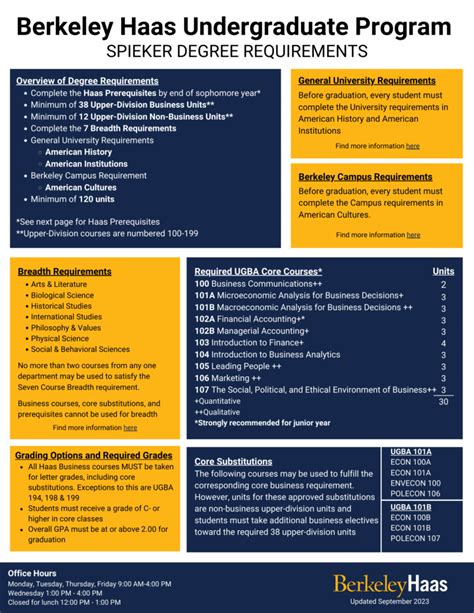 Berkeley Haas Undergraduate Program
SPIEKER DEGREE REQUIREMENTS

Overview of Degree Requirements
- Complete the Haas Prerequisites by end of sophomore year*
- Minimum of 38 Upper-Division Business Units**
- Minimum of 12 Upper-Division Non-Business Units**
- Complete the 7 Breadth Requirements
- General University Requirements
  - American History
  - American Institutions
- Berkeley Campus Requirement
  - American Cultures
- Minimum of 120 units

*See next page for Haas Prerequisites
**Upper-Division courses are numbered 100-199

General University Requirements
Before graduation, every student must complete the University requirements in American History and American Institutions

Find more information here

Berkeley Campus Requirements
Before graduation, every student must complete the Campus requirements in American Cultures.

Find more information here

Breadth Requirements
- Arts & Literature
- Biological Science
- Historical Studies
- International Studies
- Philosophy & Values
- Physical Science
- Social & Behavioral Sciences

No more than two courses from any one department may be used to satisfy the Seven Course Breadth requirement.

Business courses, core substitutions, and prerequisites cannot be used for breadth

Find more information here

| Required UGBA Core Courses* | Units |
|---|---|
| 100 Business Communications++ | 2 |
| 101A Microeconomic Analysis for Business Decisions+ | 3 |
| 101B Macroeconomic Analysis for Business Decisions ++ | 3 |
| 102A Financial Accounting+* | 3 |
| 102B Managerial Accounting+ | 3 |
| 103 Introduction to Finance+ | 4 |
| 104 Introduction to Business Analytics | 3 |
| 105 Leading People ++ | 3 |
| 106 Marketing ++ | 3 |
| 107 The Social, Political, and Ethical Environment of Business++ | 3 |
| | 30 |

+Quantitative
++Qualitative
*Strongly recommended for junior year

Grading Options and Required Grades
- All Haas Business courses MUST be taken for letter grades, including core substitutions. Exceptions to this are UGBA 194, 198 & 199
- Students must receive a grade of C- or higher in core classes
- Overall GPA must be at or above 2.00 for graduation

Core Substitutions
The following courses may be used to fulfill the corresponding core business requirement. However, units for these approved substitutions are non-business upper-division units and students must take additional business electives toward the required 38 upper-division units

UGBA 101A
ECON 100A
ECON 101A
ENVECON 100
POLECON 106

UGBA 101B
ECON 100B
ECON 101B
POLECON 107

Office Hours
Monday, Tuesday, Thursday, Friday 9:00 AM-4:00 PM
Wednesday 1:00 PM - 4:00 PM
Closed for lunch 12:00 PM - 1:00 PM

BerkeleyHaas
Updated September 2023